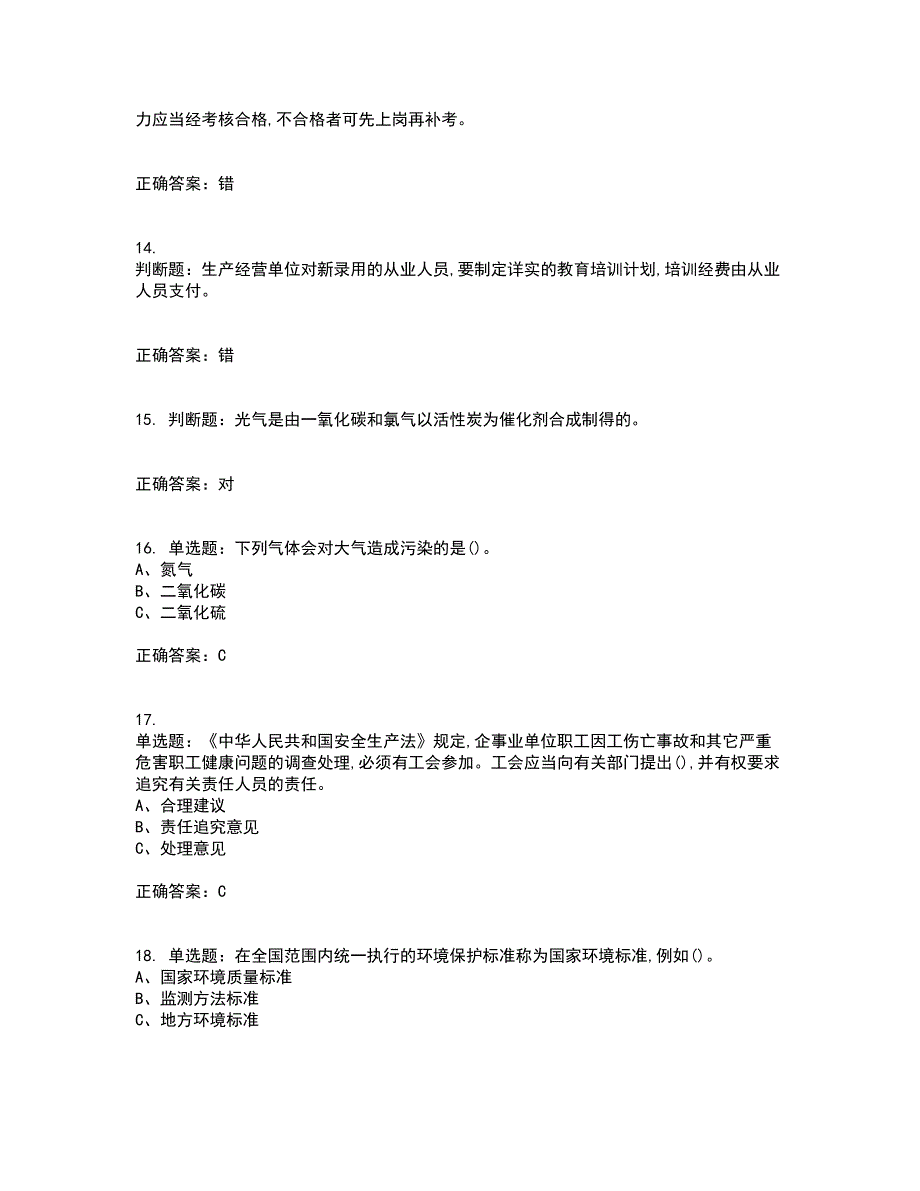 力应当经考核合格,不合格者可先上岗再补考。

正确答案：错

14.
判断题：生产经营单位对新录用的从业人员,要制定详实的教育培训计划,培训经费由从业人员支付。

正确答案：错

15. 判断题：光气是由一氧化碳和氯气以活性炭为催化剂合成制得的。

正确答案：对

16. 单选题：下列气体会对大气造成污染的是()。
A、氮气
B、二氧化碳
C、二氧化硫

正确答案：C

17.
单选题：《中华人民共和国安全生产法》规定,企事业单位职工因工伤亡事故和其它严重危害职工健康问题的调查处理,必须有工会参加。工会应当向有关部门提出(),并有权要求追究有关责任人员的责任。
A、合理建议
B、责任追究意见
C、处理意见

正确答案：C

18. 单选题：在全国范围内统一执行的环境保护标准称为国家环境标准,例如()。
A、国家环境质量标准
B、监测方法标准
C、地方环境标准